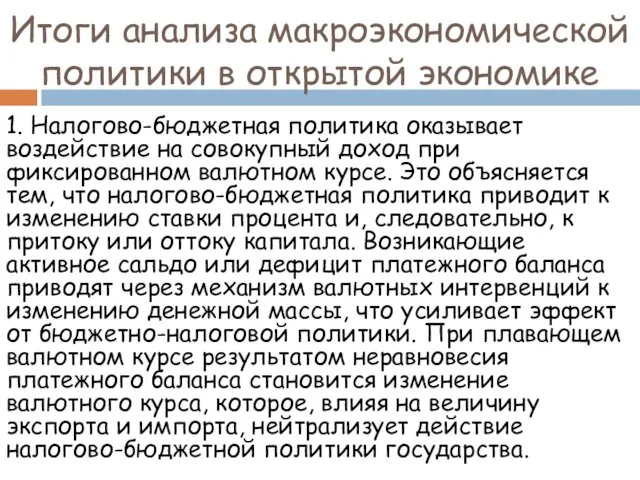 Итоги анализа макроэкономической политики в открытой экономике

1. Налогово-бюджетная политика оказывает воздействие на совокупный доход при фиксированном валютном курсе. Это объясняется тем, что налогово-бюджетная политика приводит к изменению ставки процента и, следовательно, к притоку или оттоку капитала. Возникающие активное сальдо или дефицит платежного баланса приводят через механизм валютных интервенций к изменению денежной массы, что усиливает эффект от бюджетно-налоговой политики. При плавающем валютном курсе результатом неравновесия платежного баланса становится изменение валютного курса, которое, влияя на величину экспорта и импорта, нейтрализует действие налогово-бюджетной политики государства.